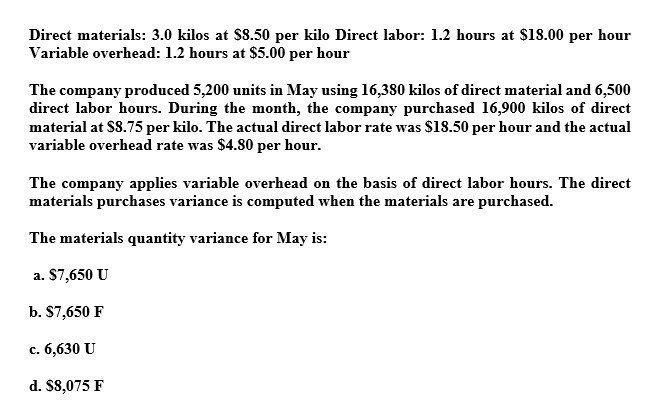 Direct materials: 3.0 kilos at \$8.50 per kilo Direct labor: 1.2 hours at \$18.00 per hour Variable overhead: 1.2 hours at \$5.00 per hour

The company produced 5,200 units in May using 16,380 kilos of direct material and 6,500 direct labor hours. During the month, the company purchased 16,900 kilos of direct material at \$8.75 per kilo. The actual direct labor rate was \$18.50 per hour and the actual variable overhead rate was \$4.80 per hour.

The company applies variable overhead on the basis of direct labor hours. The direct materials purchases variance is computed when the materials are purchased.

The materials quantity variance for May is:

a. \$7,650 U

b. \$7,650 F

c. 6,630 U

d. \$8,075 F